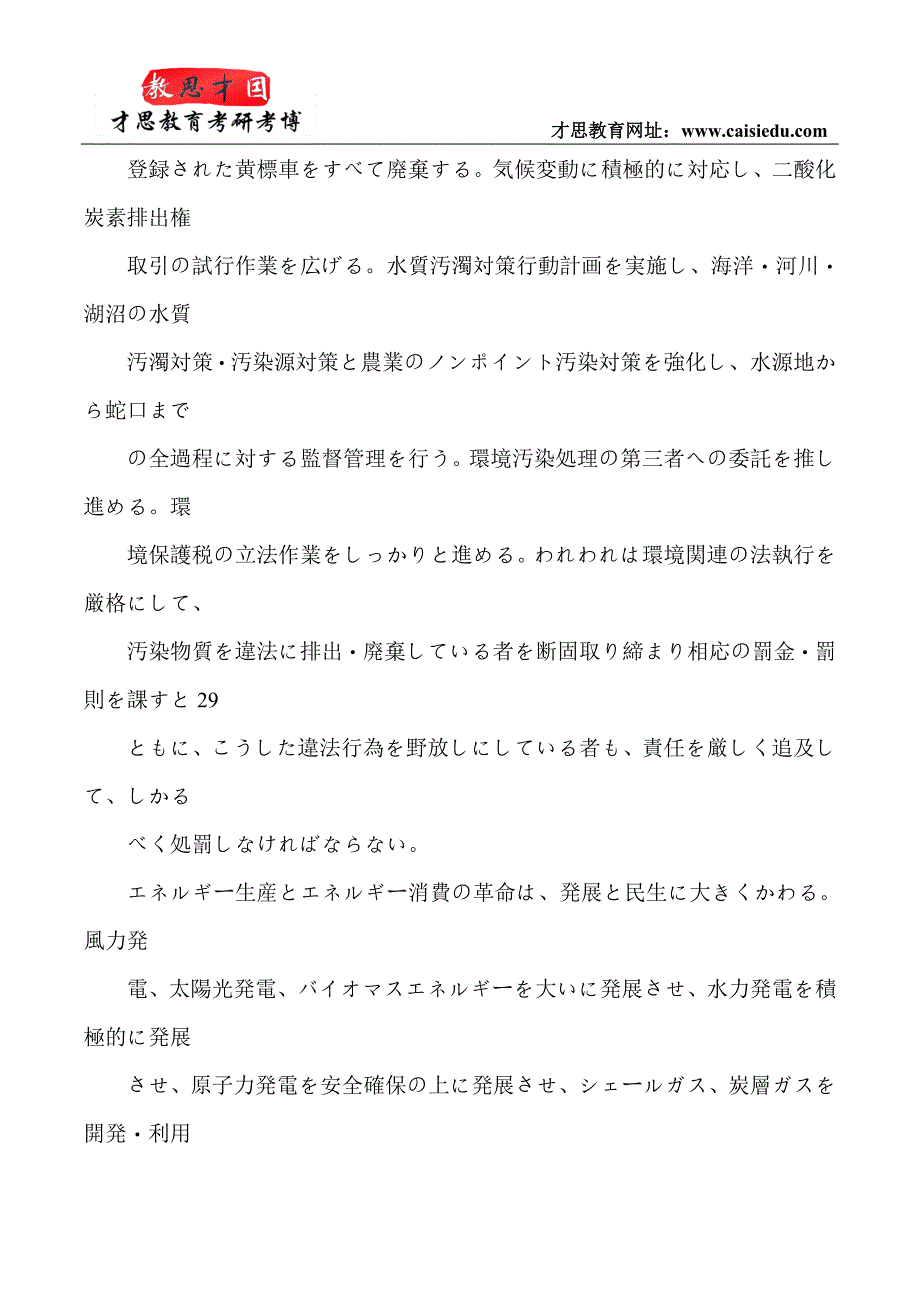 教思才国
才思教育考研考博

才思教育网址：www.caisiedu.com

登録された黄標車をすべて廃棄する。気候変動に積極的に対応し、二酸化炭素排出権

取引の試行作業を広げる。水質汚濁対策行動計画を実施し、海洋・河川・湖沼の水質

汚濁対策・汚染源対策と農業のノンポイント汚染対策を強化し、水源地から蛇口まで

の全過程に対する監督管理を行う。環境汚染処理の第三者への委託を推し進める。環

境保護税の立法作業をしっかりと進める。われわれは環境関連の法執行を厳格にして、

汚染物質を違法に排出・廃棄している者を断固取り締まり相応の罰金・罰則を課すと 29

ともに、こうした違法行為を野放しにしている者も、責任を厳しく追及して、しかる

べく処罰しなければならない。

エネルギー生産とエネルギー消費の革命は、発展と民生に大きくかわる。風力発

電、太陽光発電、バイオマスエネルギーを大いに発展させ、水力発電を積極的に発展

させ、原子力発電を安全確保の上に発展させ、シェールガス、炭層ガスを開発・利用